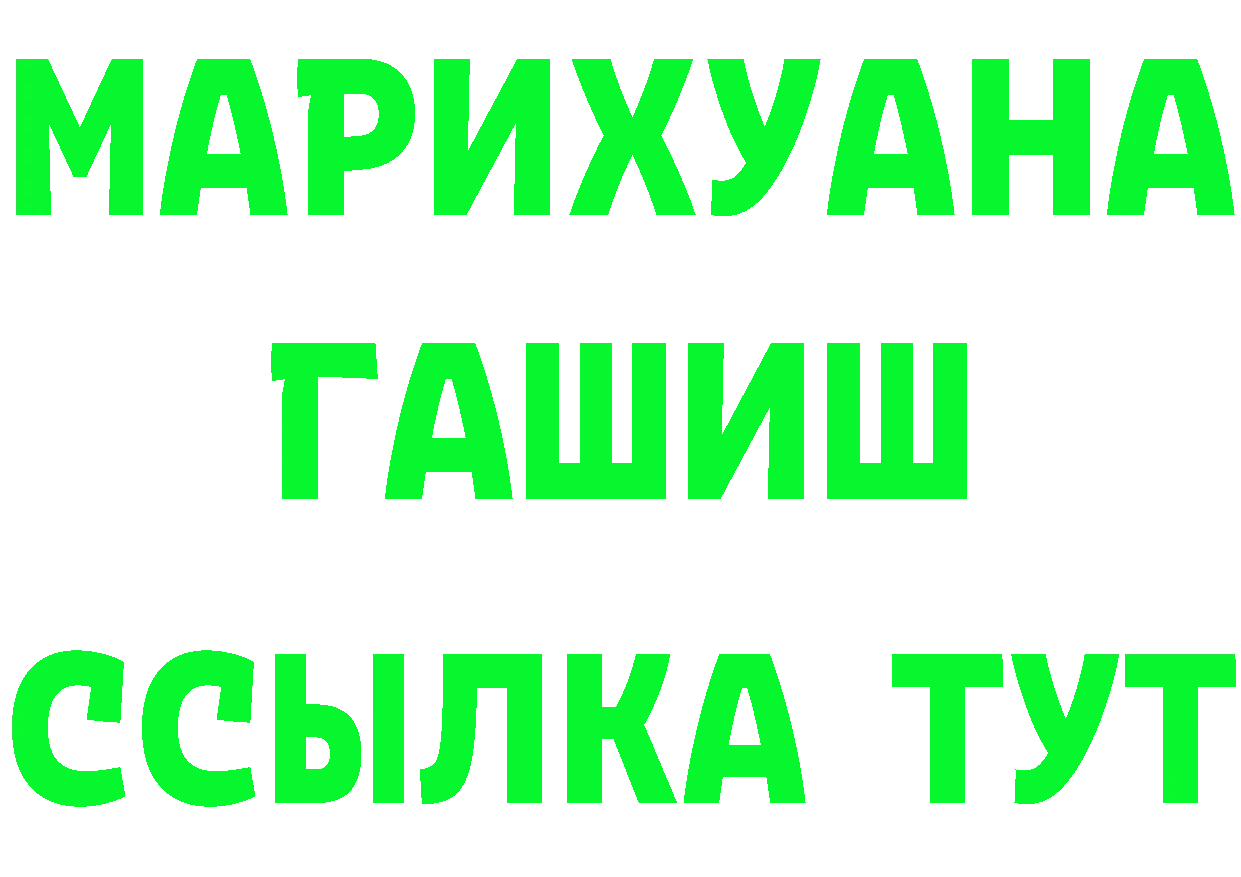 МАРИХУАНА
ГАШИШ
ССЫЛКА ТУТ